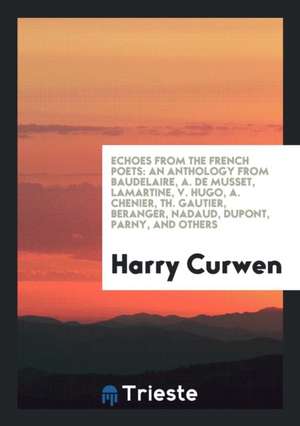 ECHOES FROM THE FRENCH POETS: AN ANTHOLOGY FROM BAUDELAIRE, A. DE MUSSET, LAMARTINE, V. HUGO, A. CHENIER, TH. GAUTIER, BERANGER, NADAUD, DUPONT, PARNY, AND OTHERS

Harry Curwen

Trieste